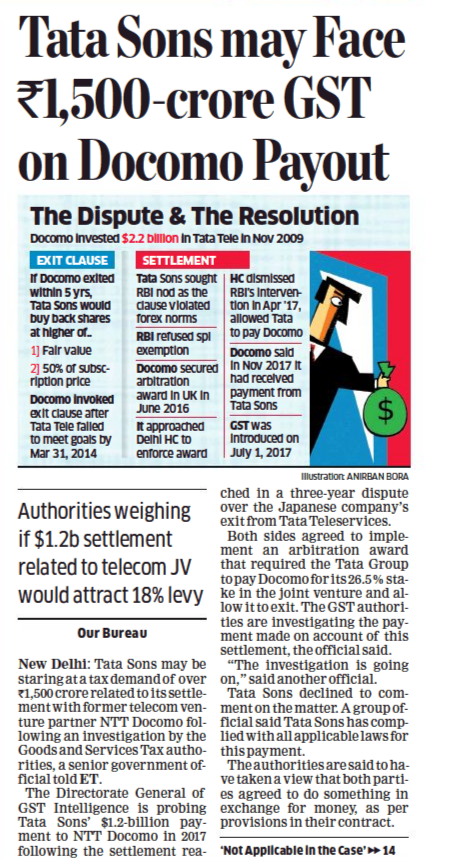 Tata Sons may Face ₹1,500-crore GST on Docomo Payout

The Dispute & The Resolution

Docomo invested $2.2 billion in Tata Tele in Nov 2009

EXIT CLAUSE

If Docomo exited within 5 yrs, Tata Sons would buy back shares at higher of..

1] Fair value

2] 50% of subscription price

Docomo invoked exit clause after Tata Tele failed to meet goals by Mar 31, 2014

SETTLEMENT

Tata Sons sought RBI nod as the clause violated forex norms

RBI refused spl exemption

Docomo secured arbitration award in UK in June 2016

It approached Delhi HC to enforce award

HC dismissed RBI's intervention in Apr '17, allowed Tata to pay Docomo

Docomo said in Nov 2017 it had received payment from Tata Sons

GST was introduced on July 1, 2017

$

Illustration: ANIRBAN BORA

Authorities weighing if $1.2b settlement related to telecom JV would attract 18% levy

Our Bureau

New Delhi: Tata Sons may be staring at a tax demand of over ₹1,500 crore related to its settlement with former telecom venture partner NTT Docomo following an investigation by the Goods and Services Tax authorities, a senior government official told ET.

The Directorate General of GST Intelligence is probing Tata Sons' $1.2-billion payment to NTT Docomo in 2017 following the settlement reached in a three-year dispute over the Japanese company's exit from Tata Teleservices.

Both sides agreed to implement an arbitration award that required the Tata Group to pay Docomo for its 26.5% stake in the joint venture and allow it to exit. The GST authorities are investigating the payment made on account of this settlement, the official said.

"The investigation is going on," said another official.

Tata Sons declined to comment on the matter. A group official said Tata Sons has complied with all applicable laws for this payment.

The authorities are said to have taken a view that both parties agreed to do something in exchange for money, as per provisions in their contract.

'Not Applicable in the Case' ▸▸ 14